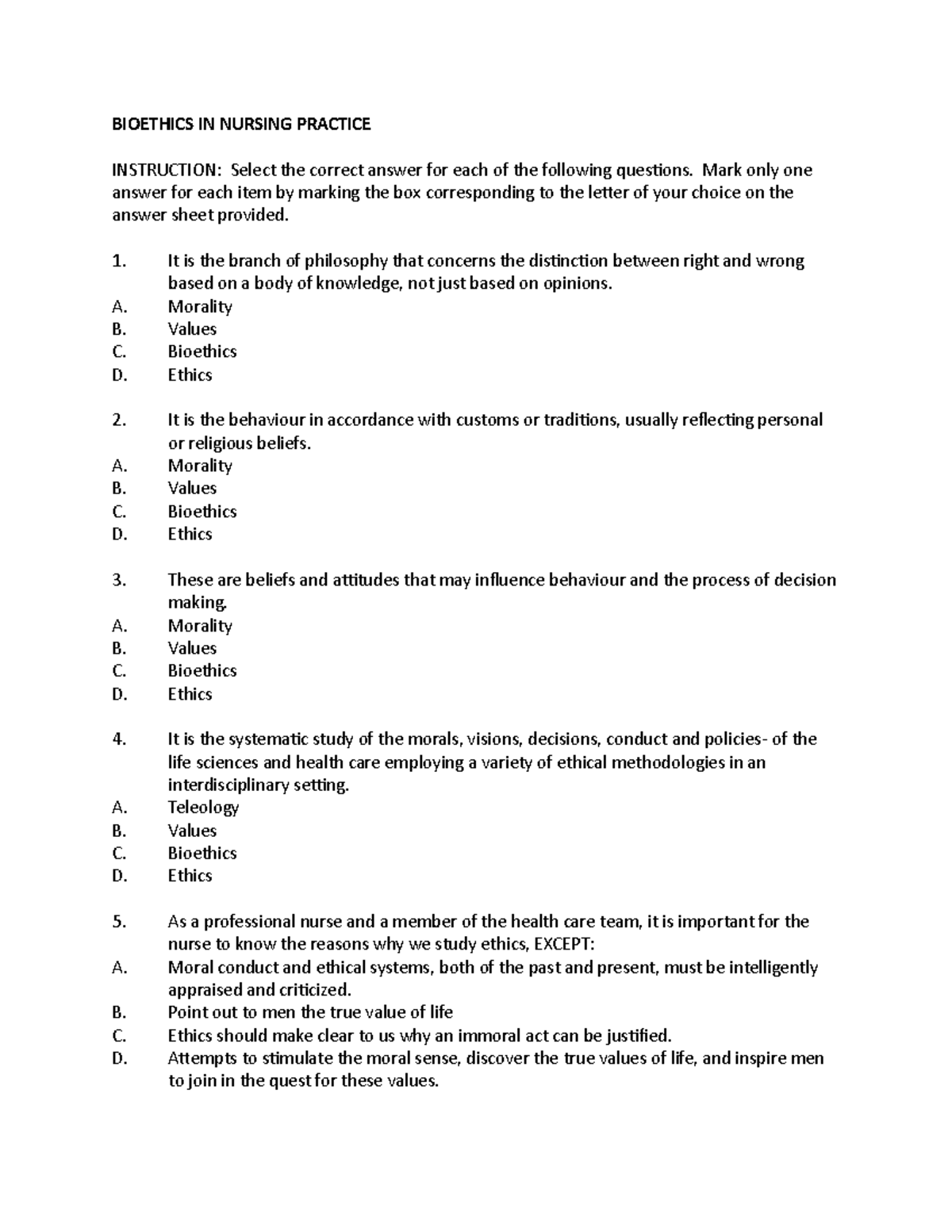 BIOETHICS IN NURSING PRACTICE

INSTRUCTION: Select the correct answer for each of the following questions. Mark only one answer for each item by marking the box corresponding to the letter of your choice on the answer sheet provided.

1. It is the branch of philosophy that concerns the distinction between right and wrong based on a body of knowledge, not just based on opinions.
A. Morality
B. Values
C. Bioethics
D. Ethics

2. It is the behaviour in accordance with customs or traditions, usually reflecting personal or religious beliefs.
A. Morality
B. Values
C. Bioethics
D. Ethics

3. These are beliefs and attitudes that may influence behaviour and the process of decision making.
A. Morality
B. Values
C. Bioethics
D. Ethics

4. It is the systematic study of the morals, visions, decisions, conduct and policies- of the life sciences and health care employing a variety of ethical methodologies in an interdisciplinary setting.
A. Teleology
B. Values
C. Bioethics
D. Ethics

5. As a professional nurse and a member of the health care team, it is important for the nurse to know the reasons why we study ethics, EXCEPT:
A. Moral conduct and ethical systems, both of the past and present, must be intelligently appraised and criticized.
B. Point out to men the true value of life
C. Ethics should make clear to us why an immoral act can be justified.
D. Attempts to stimulate the moral sense, discover the true values of life, and inspire men to join in the quest for these values.